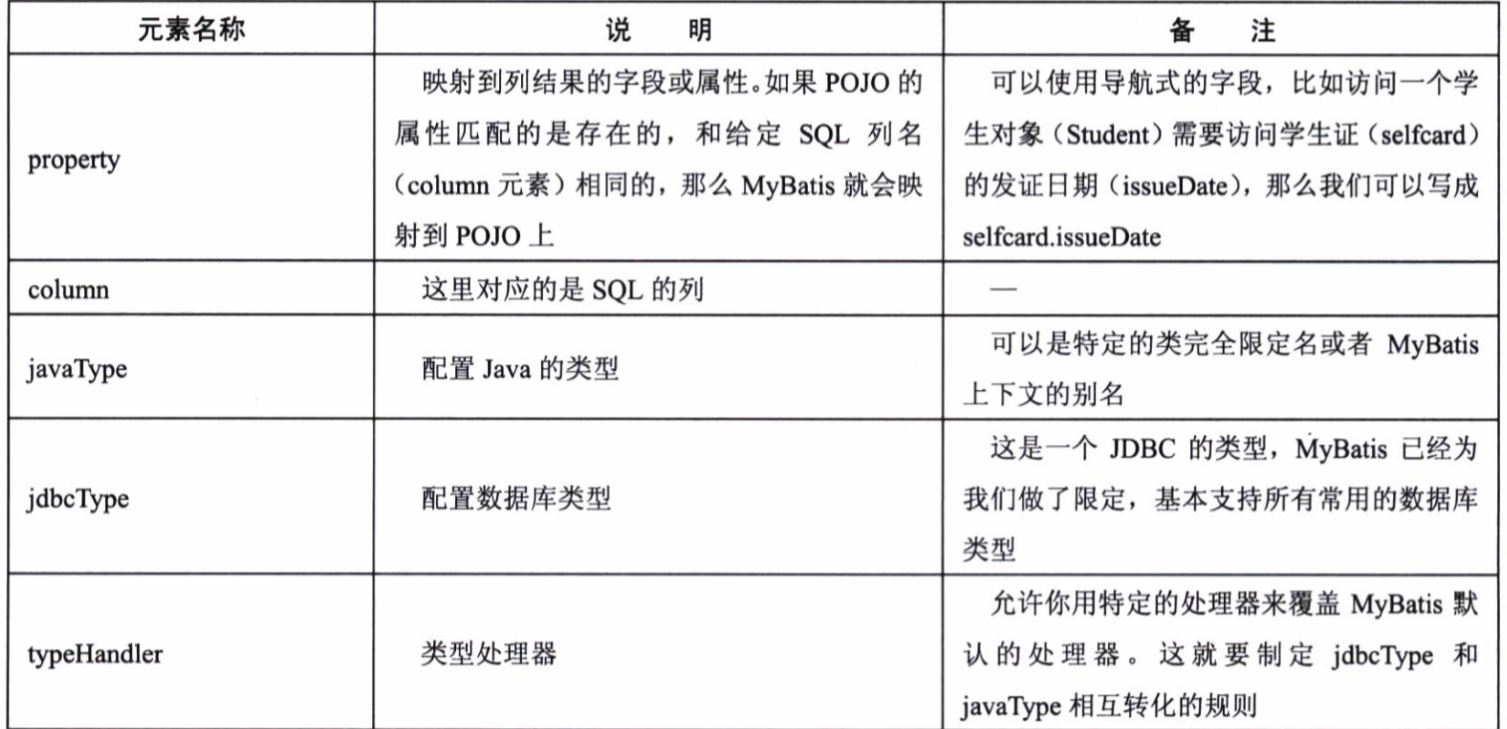 | 元素名称 | 说　明 | 备　注 |
|---|---|---|
| property | 映射到列结果的字段或属性。如果 POJO 的属性匹配的是存在的，和给定 SQL 列名（column 元素）相同的，那么 MyBatis 就会映射到 POJO 上 | 可以使用导航式的字段，比如访问一个学生对象（Student）需要访问学生证（selfcard）的发证日期（issueDate），那么我们可以写成 selfcard.issueDate |
| column | 这里对应的是 SQL 的列 | — |
| javaType | 配置 Java 的类型 | 可以是特定的类完全限定名或者 MyBatis 上下文的别名 |
| jdbcType | 配置数据库类型 | 这是一个 JDBC 的类型，MyBatis 已经为我们做了限定，基本支持所有常用的数据库类型 |
| typeHandler | 类型处理器 | 允许你用特定的处理器来覆盖 MyBatis 默认的处理器。这就要制定 jdbcType 和 javaType 相互转化的规则 |